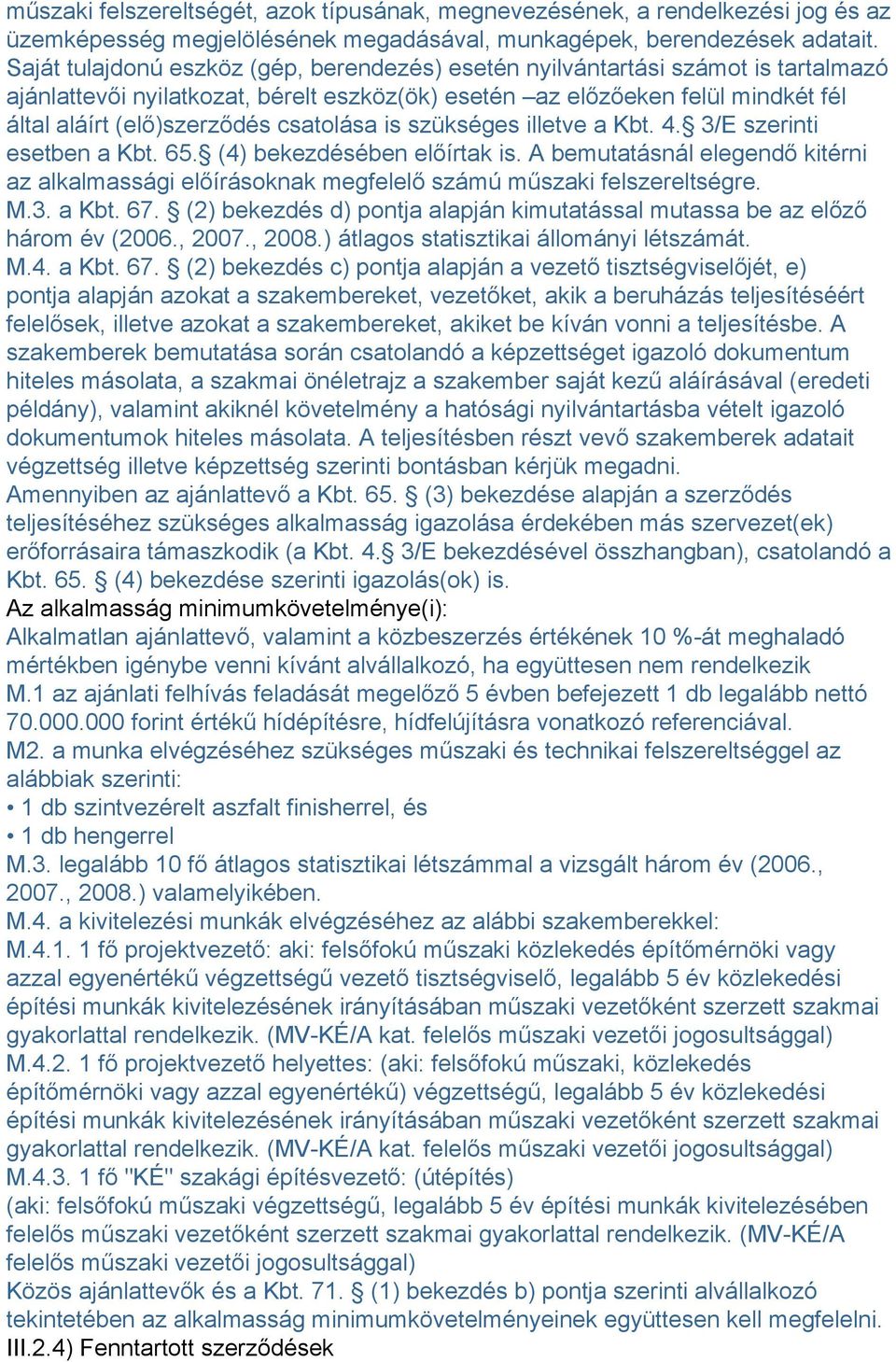 műszaki felszereltségét, azok típusának, megnevezésének, a rendelkezési jog és az üzemképesség megjelölésének megadásával, munkagépek, berendezések adatait. Saját tulajdonú eszköz (gép, berendezés) esetén nyilvántartási számot is tartalmazó ajánlattevői nyilatkozat, bérelt eszköz(ök) esetén –az előzőeken felül mindkét fél által aláírt (elő)szerződés csatolása is szükséges illetve a Kbt. 4.§ 3/E szerinti esetben a Kbt. 65.§ (4) bekezdésében előírtak is. A bemutatásnál elegendő kitérni az alkalmassági előírásoknak megfelelő számú műszaki felszereltségre.
M.3. a Kbt. 67. § (2) bekezdés d) pontja alapján kimutatással mutassa be az előző három év (2006., 2007., 2008.) átlagos statisztikai állományi létszámát.
M.4. a Kbt. 67. § (2) bekezdés c) pontja alapján a vezető tisztségviselőjét, e) pontja alapján azokat a szakembereket, vezetőket, akik a beruházás teljesítéséért felelősek, illetve azokat a szakembereket, akiket be kíván vonni a teljesítésbe. A szakemberek bemutatása során csatolandó a képzettséget igazoló dokumentum hiteles másolata, a szakmai önéletrajz a szakember saját kezű aláírásával (eredeti példány), valamint akiknél követelmény a hatósági nyilvántartásba vételt igazoló dokumentumok hiteles másolata. A teljesítésben részt vevő szakemberek adatait végzettség illetve képzettség szerinti bontásban kérjük megadni.
Amennyiben az ajánlattevő a Kbt. 65. § (3) bekezdése alapján a szerződés teljesítéséhez szükséges alkalmasság igazolása érdekében más szervezet(ek) erőforrásaira támaszkodik (a Kbt. 4.§ 3/E bekezdésével összhangban), csatolandó a Kbt. 65. § (4) bekezdése szerinti igazolás(ok) is.
Az alkalmasság minimumkövetelménye(i):
Alkalmatlan ajánlattevő, valamint a közbeszerzés értékének 10 %-át meghaladó mértékben igénybe venni kívánt alvállalkozó, ha együttesen nem rendelkezik
M.1 az ajánlati felhívás feladását megelőző 5 évben befejezett 1 db legalább nettó 70.000.000 forint értékű hídépítésre, hídfelújításra vonatkozó referenciával.
M2. a munka elvégzéséhez szükséges műszaki és technikai felszereltséggel az alábbiak szerinti:
• 1 db szintvezérelt aszfalt finisherrel, és
• 1 db hengerrel
M.3. legalább 10 fő átlagos statisztikai létszámmal a vizsgált három év (2006., 2007., 2008.) valamelyikében.
M.4. a kivitelezési munkák elvégzéséhez az alábbi szakemberekkel:
M.4.1. 1 fő projektvezető: aki: felsőfokú műszaki közlekedés építőmérnöki vagy azzal egyenértékű végzettségű vezető tisztségviselő, legalább 5 év közlekedési építési munkák kivitelezésének irányításában műszaki vezetőként szerzett szakmai gyakorlattal rendelkezik. (MV-KÉ/A kat. felelős műszaki vezetői jogosultsággal)
M.4.2. 1 fő projektvezető helyettes: (aki: felsőfokú műszaki, közlekedés építőmérnöki vagy azzal egyenértékű) végzettségű, legalább 5 év közlekedési építési munkák kivitelezésének irányításában műszaki vezetőként szerzett szakmai gyakorlattal rendelkezik. (MV-KÉ/A kat. felelős műszaki vezetői jogosultsággal)
M.4.3. 1 fő "KÉ" szakági építésvezető: (útépítés)
(aki: felsőfokú műszaki végzettségű, legalább 5 év építési munkák kivitelezésében felelős műszaki vezetőként szerzett szakmai gyakorlattal rendelkezik. (MV-KÉ/A felelős műszaki vezetői jogosultsággal)
Közös ajánlattevők és a Kbt. 71. § (1) bekezdés b) pontja szerinti alvállalkozó tekintetében az alkalmasság minimumkövetelményeinek együttesen kell megfelelni.
III.2.4) Fenntartott szerződések